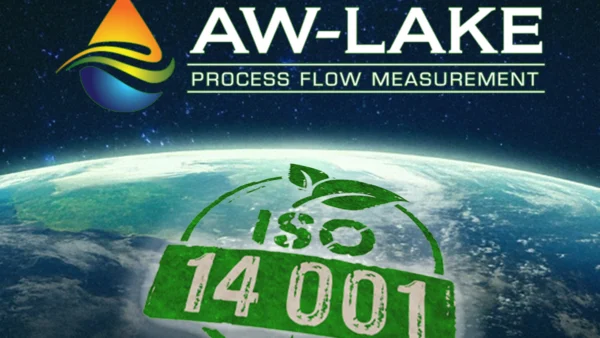 AW-LAKE
PROCESS FLOW MEASUREMENT

ISO
14 001